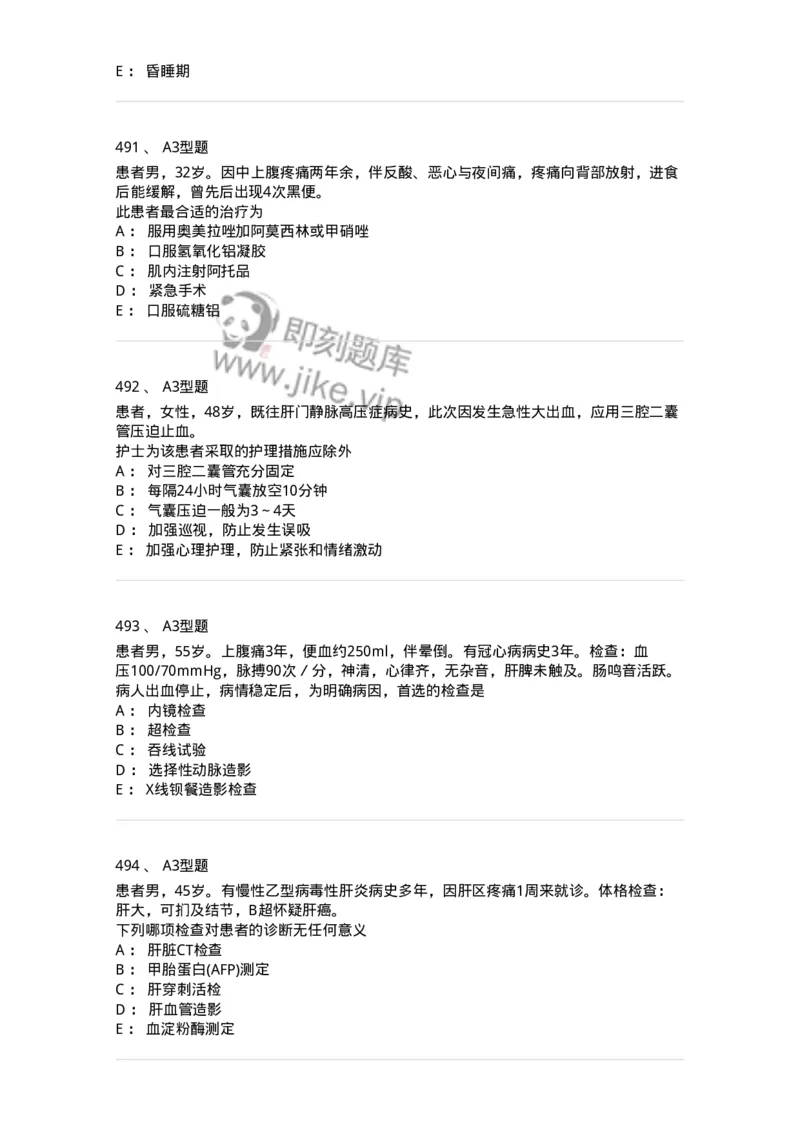 E： 昏睡期

491 、 A3型题

患者男，32岁。因中上腹疼痛两年余，伴反酸、恶心与夜间痛，疼痛向背部放射，进食后能缓解，曾先后出现4次黑便。
此患者最合适的治疗为
A： 服用奥美拉唑加阿莫西林或甲硝唑
B： 口服氢氧化铝凝胶
C： 肌内注射阿托品
D： 紧急手术
E： 口服硫糖铝

即刻题库
www.jike.vip

492 、 A3型题

患者，女性，48岁，既往肝门静脉高压症病史，此次因发生急性大出血，应用三腔二囊管压迫止血。
护士为该患者采取的护理措施应除外
A： 对三腔二囊管充分固定
B： 每隔24小时气囊放空10分钟
C： 气囊压迫一般为3～4天
D： 加强巡视，防止发生误吸
E： 加强心理护理，防止紧张和情绪激动

493 、 A3型题

患者男，55岁。上腹痛3年，便血约250ml，伴晕倒。有冠心病病史3年。检查：血压100/70mmHg，脉搏90次／分，神清，心律齐，无杂音，肝脾未触及。肠鸣音活跃。
病人出血停止，病情稳定后，为明确病因，首选的检查是
A： 内镜检查
B： 超检查
C： 吞线试验
D： 选择性动脉造影
E： X线钡餐造影检查

494 、 A3型题

患者男，45岁。有慢性乙型病毒性肝炎病史多年，因肝区疼痛1周来就诊。体格检查：肝大，可扪及结节，B超怀疑肝癌。
下列哪项检查对患者的诊断无任何意义
A： 肝脏CT检查
B： 甲胎蛋白(AFP)测定
C： 肝穿刺活检
D： 肝血管造影
E： 血淀粉酶测定